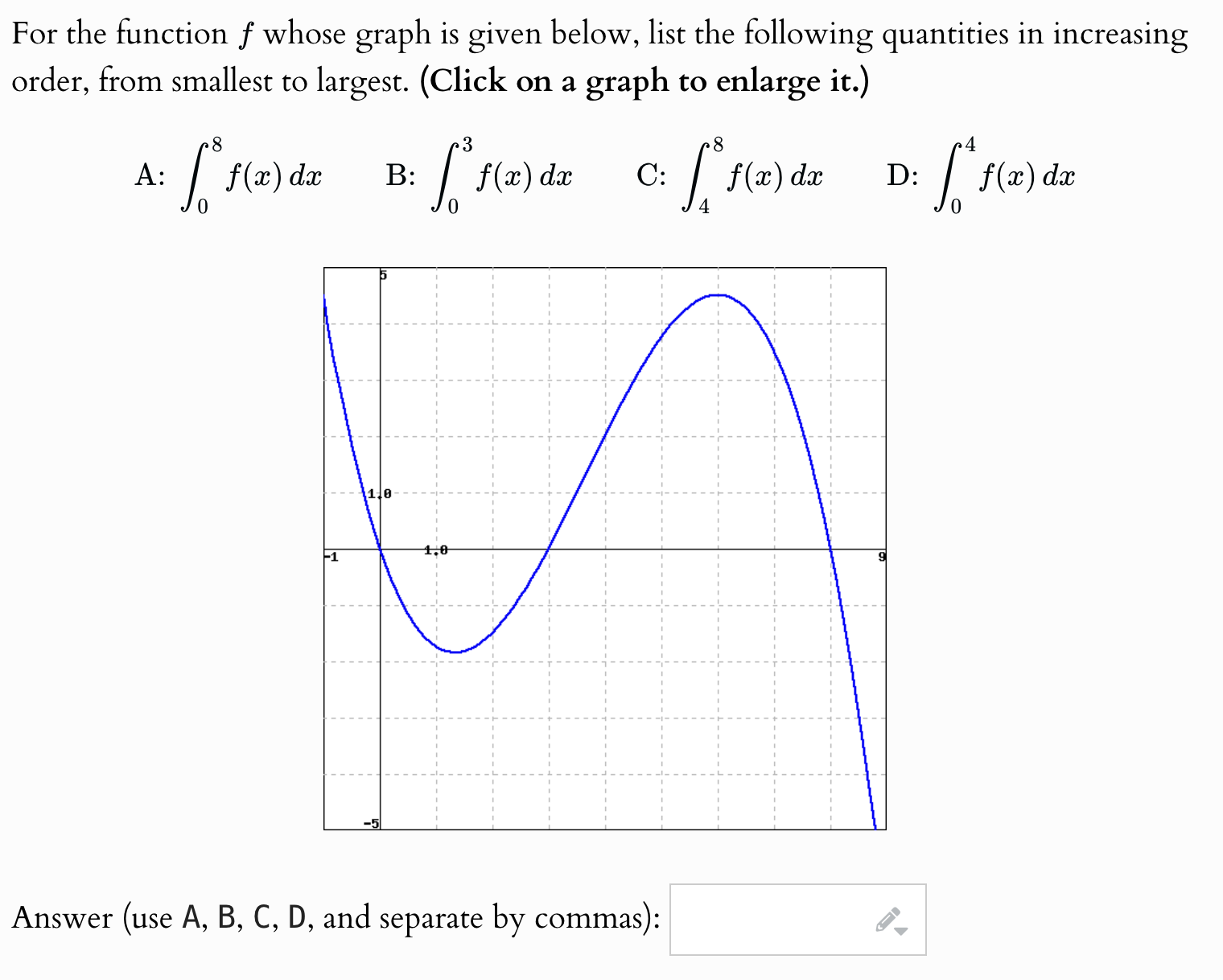 For the function $f$ whose graph is given below, list the following quantities in increasing order, from smallest to largest. **(Click on a graph to enlarge it.)**

A: $\int_0^8 f(x)\,dx$ B: $\int_0^3 f(x)\,dx$ C: $\int_4^8 f(x)\,dx$ D: $\int_0^4 f(x)\,dx$

5
1.0
-1
1.0
9
-5

Answer (use A, B, C, D, and separate by commas):